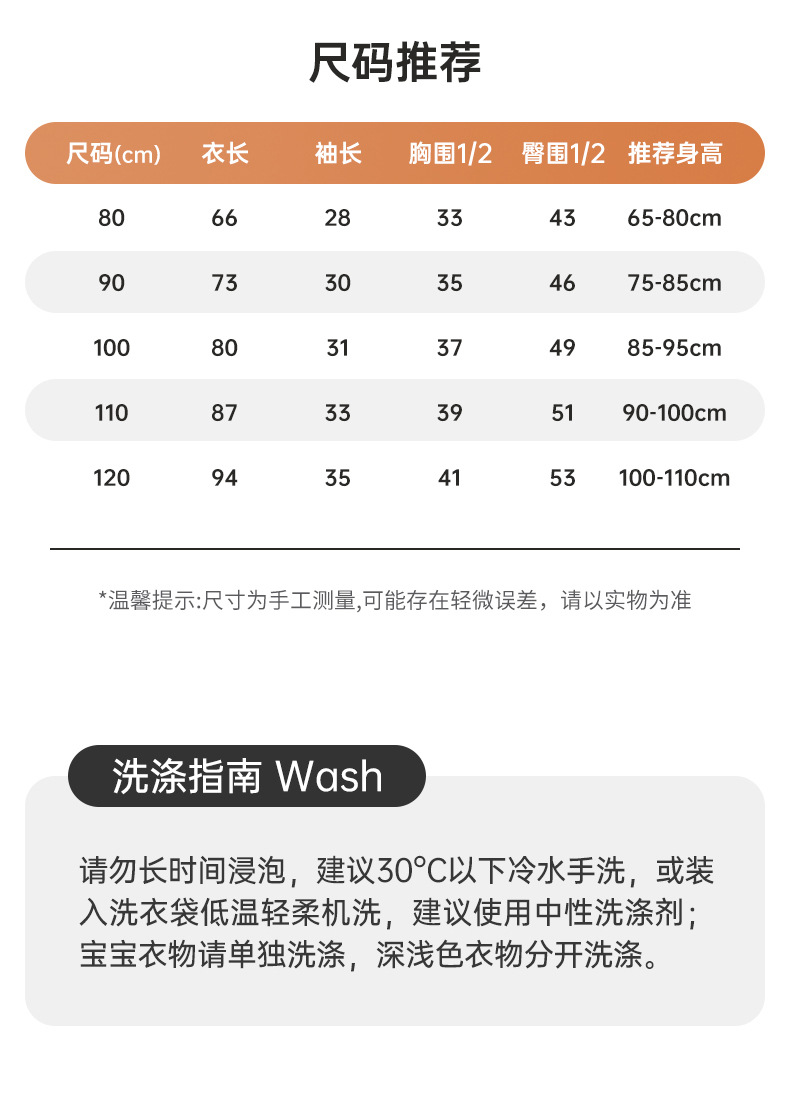 尺码推荐

| 尺码(cm) | 衣长 | 袖长 | 胸围1/2 | 臀围1/2 | 推荐身高 |
|---|---|---|---|---|---|
| 80 | 66 | 28 | 33 | 43 | 65-80cm |
| 90 | 73 | 30 | 35 | 46 | 75-85cm |
| 100 | 80 | 31 | 37 | 49 | 85-95cm |
| 110 | 87 | 33 | 39 | 51 | 90-100cm |
| 120 | 94 | 35 | 41 | 53 | 100-110cm |

*温馨提示:尺寸为手工测量,可能存在轻微误差，请以实物为准

洗涤指南 Wash

请勿长时间浸泡，建议30°C以下冷水手洗，或装入洗衣袋低温轻柔机洗，建议使用中性洗涤剂；宝宝衣物请单独洗涤，深浅色衣物分开洗涤。